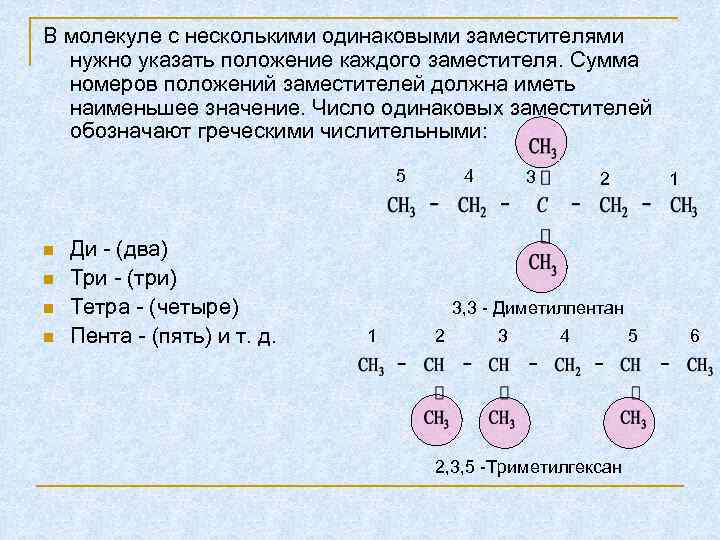 В молекуле с несколькими одинаковыми заместителями нужно указать положение каждого заместителя. Сумма номеров положений заместителей должна иметь наименьшее значение. Число одинаковых заместителей обозначают греческими числительными:

$CH_3$

5 4 3 2 1

$CH_3 - CH_2 - C - CH_2 - CH_3$

$CH_3$

3,3 - Диметилпентан

- Ди - (два)
- Три - (три)
- Тетра - (четыре)
- Пента - (пять) и т. д.

1 2 3 4 5 6

$CH_3 - CH - CH - CH_2 - CH - CH_3$

$CH_3$ $CH_3$ $CH_3$

2,3,5 -Триметилгексан